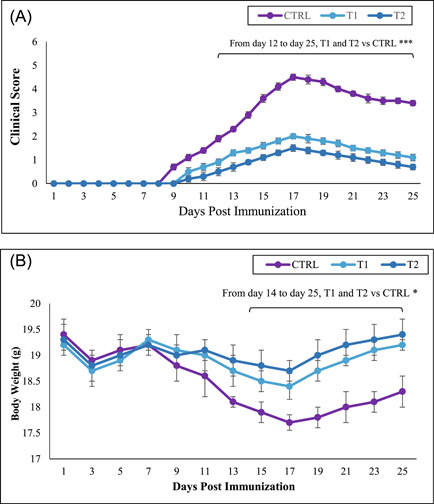 (A)

CTRL T1 T2

From day 12 to day 25, T1 and T2 vs CTRL ***

Clinical Score

6
5
4
3
2
1
0

1 3 5 7 9 11 13 15 17 19 21 23 25

Days Post Immunization

(B)

CTRL T1 T2

From day 14 to day 25, T1 and T2 vs CTRL *

Body Weight (g)

20
19.5
19
18.5
18
17.5
17

1 3 5 7 9 11 13 15 17 19 21 23 25

Days Post Immunization